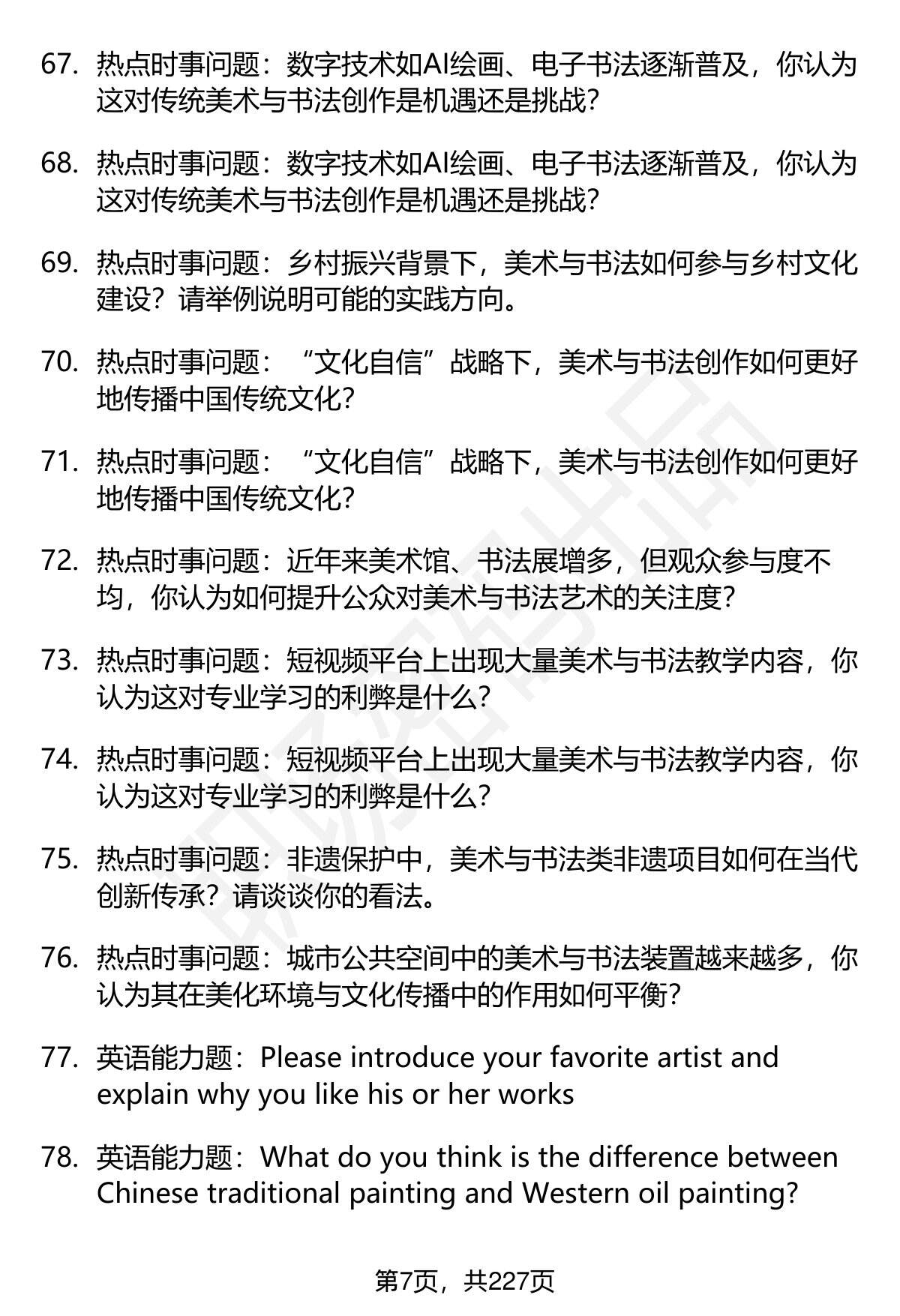 67. 热点时事问题：数字技术如AI绘画、电子书法逐渐普及，你认为这对传统美术与书法创作是机遇还是挑战？

68. 热点时事问题：数字技术如AI绘画、电子书法逐渐普及，你认为这对传统美术与书法创作是机遇还是挑战？

69. 热点时事问题：乡村振兴背景下，美术与书法如何参与乡村文化建设？请举例说明可能的实践方向。

70. 热点时事问题：“文化自信”战略下，美术与书法创作如何更好地传播中国传统文化？

71. 热点时事问题：“文化自信”战略下，美术与书法创作如何更好地传播中国传统文化？

72. 热点时事问题：近年来美术馆、书法展增多，但观众参与度不均，你认为如何提升公众对美术与书法艺术的关注度？

73. 热点时事问题：短视频平台上出现大量美术与书法教学内容，你认为这对专业学习的利弊是什么？

74. 热点时事问题：短视频平台上出现大量美术与书法教学内容，你认为这对专业学习的利弊是什么？

75. 热点时事问题：非遗保护中，美术与书法类非遗项目如何在当代创新传承？请谈谈你的看法。

76. 热点时事问题：城市公共空间中的美术与书法装置越来越多，你认为其在美化环境与文化传播中的作用如何平衡？

77. 英语能力题：Please introduce your favorite artist and explain why you like his or her works

78. 英语能力题：What do you think is the difference between Chinese traditional painting and Western oil painting?

第7页，共227页